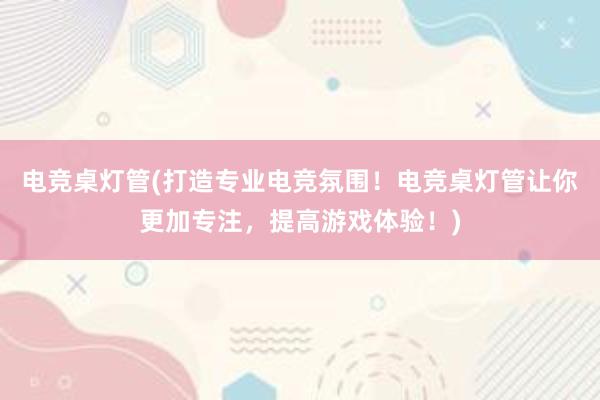 电竞桌灯管(打造专业电竞氛围！电竞桌灯管让你更加专注，提高游戏体验！)